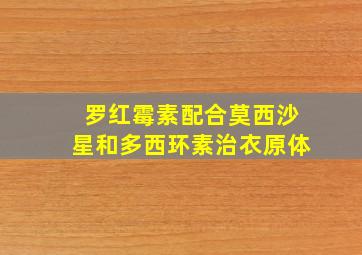 罗红霉素配合莫西沙星和多西环素治衣原体